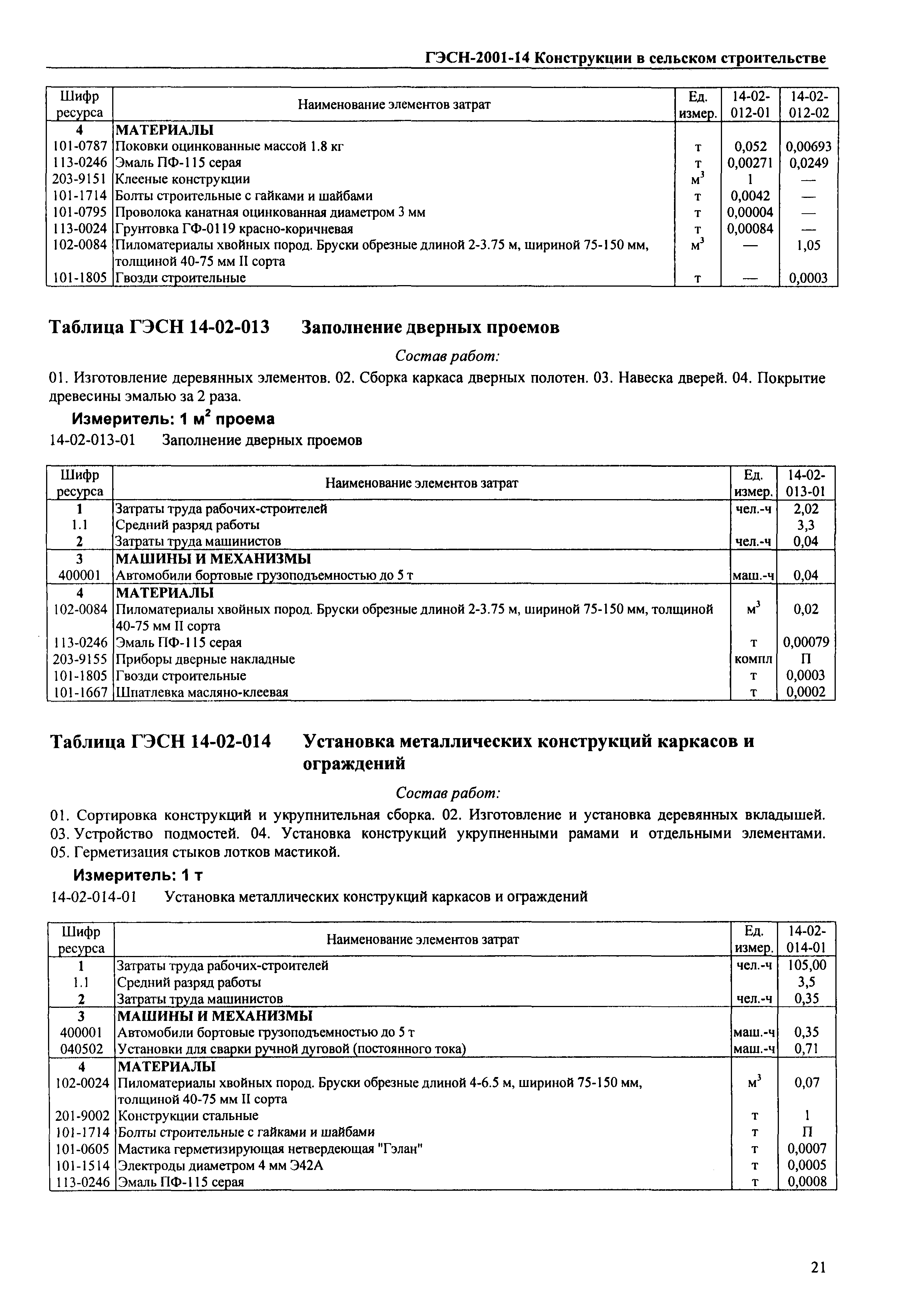 ГЭСН-2001-14 Конструкции в сельском строительстве

| Шифр ресурса | Наименование элементов затрат | Ед. измер. | 14-02-012-01 | 14-02-012-02 |
|---|---|---|---|---|
| 4 | МАТЕРИАЛЫ | | | |
| 101-0787 | Поковки оцинкованные массой 1.8 кг | т | 0,052 | 0,00693 |
| 113-0246 | Эмаль ПФ-115 серая | т | 0,00271 | 0,0249 |
| 203-9151 | Клееные конструкции | $м^3$ | 1 | — |
| 101-1714 | Болты строительные с гайками и шайбами | т | 0,0042 | — |
| 101-0795 | Проволока канатная оцинкованная диаметром 3 мм | т | 0,00004 | — |
| 113-0024 | Грунтовка ГФ-0119 красно-коричневая | т | 0,00084 | — |
| 102-0084 | Пиломатериалы хвойных пород. Бруски обрезные длиной 2-3.75 м, шириной 75-150 мм, толщиной 40-75 мм II сорта | $м^3$ | — | 1,05 |
| 101-1805 | Гвозди строительные | т | — | 0,0003 |

Таблица ГЭСН 14-02-013 Заполнение дверных проемов

Состав работ:

01. Изготовление деревянных элементов. 02. Сборка каркаса дверных полотен. 03. Навеска дверей. 04. Покрытие древесины эмалью за 2 раза.

Измеритель: 1 $м^2$ проема

14-02-013-01 Заполнение дверных проемов

| Шифр ресурса | Наименование элементов затрат | Ед. измер. | 14-02-013-01 |
|---|---|---|---|
| 1 | Затраты труда рабочих-строителей | чел.-ч | 2,02 |
| 1.1 | Средний разряд работы | | 3,3 |
| 2 | Затраты труда машинистов | чел.-ч | 0,04 |
| 3 | МАШИНЫ И МЕХАНИЗМЫ | | |
| 400001 | Автомобили бортовые грузоподъемностью до 5 т | маш.-ч | 0,04 |
| 4 | МАТЕРИАЛЫ | | |
| 102-0084 | Пиломатериалы хвойных пород. Бруски обрезные длиной 2-3.75 м, шириной 75-150 мм, толщиной 40-75 мм II сорта | $м^3$ | 0,02 |
| 113-0246 | Эмаль ПФ-115 серая | т | 0,00079 |
| 203-9155 | Приборы дверные накладные | компл | П |
| 101-1805 | Гвозди строительные | т | 0,0003 |
| 101-1667 | Шпатлевка масляно-клеевая | т | 0,0002 |

Таблица ГЭСН 14-02-014 Установка металлических конструкций каркасов и ограждений

Состав работ:

01. Сортировка конструкций и укрупнительная сборка. 02. Изготовление и установка деревянных вкладышей. 03. Устройство подмостей. 04. Установка конструкций укрупненными рамами и отдельными элементами. 05. Герметизация стыков лотков мастикой.

Измеритель: 1 т

14-02-014-01 Установка металлических конструкций каркасов и ограждений

| Шифр ресурса | Наименование элементов затрат | Ед. измер. | 14-02-014-01 |
|---|---|---|---|
| 1 | Затраты труда рабочих-строителей | чел.-ч | 105,00 |
| 1.1 | Средний разряд работы | | 3,5 |
| 2 | Затраты труда машинистов | чел.-ч | 0,35 |
| 3 | МАШИНЫ И МЕХАНИЗМЫ | | |
| 400001 | Автомобили бортовые грузоподъемностью до 5 т | маш.-ч | 0,35 |
| 040502 | Установки для сварки ручной дуговой (постоянного тока) | маш.-ч | 0,71 |
| 4 | МАТЕРИАЛЫ | | |
| 102-0024 | Пиломатериалы хвойных пород. Бруски обрезные длиной 4-6.5 м, шириной 75-150 мм, толщиной 40-75 мм II сорта | $м^3$ | 0,07 |
| 201-9002 | Конструкции стальные | т | 1 |
| 101-1714 | Болты строительные с гайками и шайбами | т | П |
| 101-0605 | Мастика герметизирующая нетвердеющая "Гэлан" | т | 0,0007 |
| 101-1514 | Электроды диаметром 4 мм Э42А | т | 0,0005 |
| 113-0246 | Эмаль ПФ-115 серая | т | 0,0008 |

21